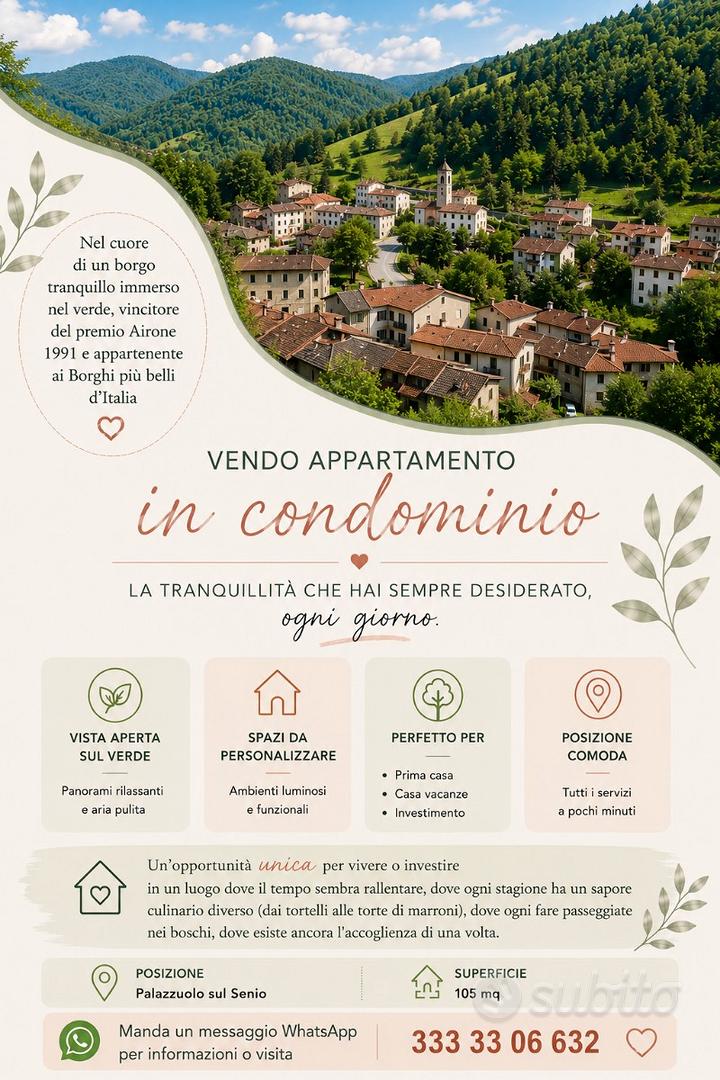 Nel cuore di un borgo tranquillo immerso nel verde, vincitore del premio Airone 1991 e appartenente ai Borghi più belli d'Italia

VENDO APPARTAMENTO

in condominio

LA TRANQUILLITÀ CHE HAI SEMPRE DESIDERATO, ogni giorno.

VISTA APERTA SUL VERDE

Panorami rilassanti e aria pulita

SPAZI DA PERSONALIZZARE

Ambienti luminosi e funzionali

PERFETTO PER

• Prima casa
• Casa vacanze
• Investimento

POSIZIONE COMODA

Tutti i servizi a pochi minuti

Un'opportunità unica per vivere o investire in un luogo dove il tempo sembra rallentare, dove ogni stagione ha un sapore culinario diverso (dai tortelli alle torte di marroni), dove ogni fare passeggiate nei boschi, dove esiste ancora l'accoglienza di una volta.

POSIZIONE
Palazzuolo sul Senio

SUPERFICIE
105 mq

Manda un messaggio WhatsApp per informazioni o visita

333 33 06 632

subito